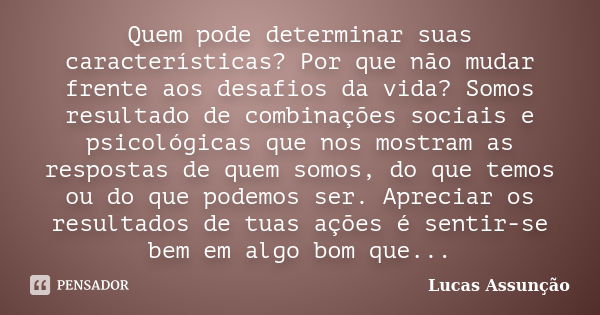 Quem pode determinar suas características? Por que não mudar frente aos desafios da vida? Somos resultado de combinações sociais e psicológicas que nos mostram as respostas de quem somos, do que temos ou do que podemos ser. Apreciar os resultados de tuas ações é sentir-se bem em algo bom que...

PENSADOR

Lucas Assunção